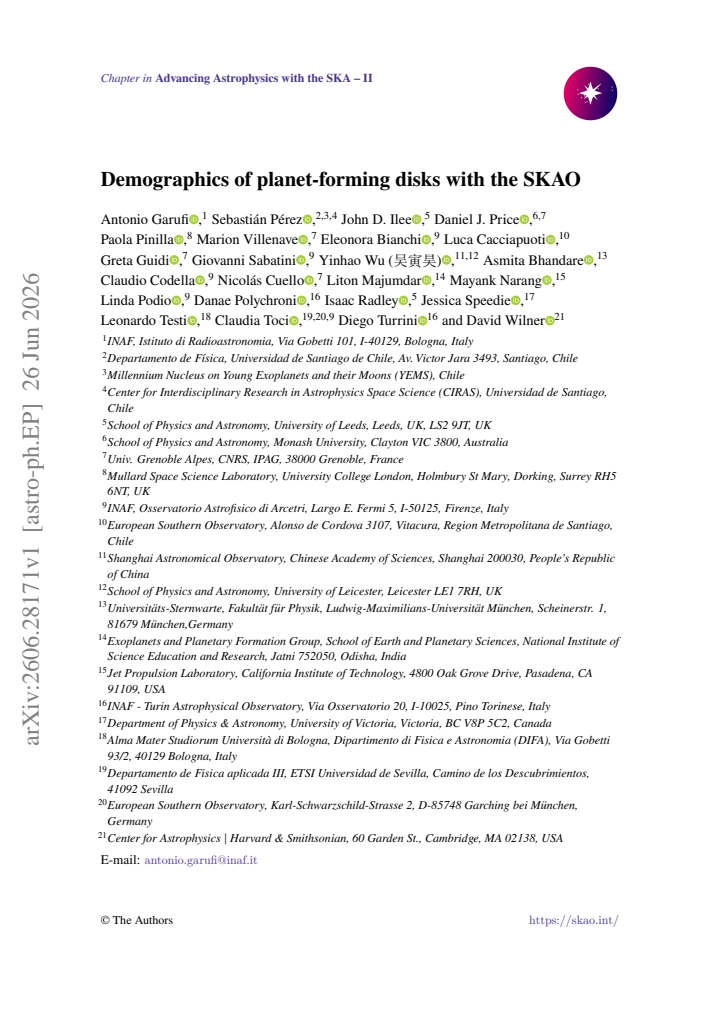 Chapter in Advancing Astrophysics with the SKA – II

Demographics of planet-forming disks with the SKAO

Antonio Garufi,$^{1}$ Sebastián Pérez,$^{2,3,4}$ John D. Ilee,$^{5}$ Daniel J. Price,$^{6,7}$ Paola Pinilla,$^{8}$ Marion Villenave,$^{7}$ Eleonora Bianchi,$^{9}$ Luca Cacciapuoti,$^{10}$ Greta Guidi,$^{7}$ Giovanni Sabatini,$^{9}$ Yinhao Wu (吴寅昊),$^{11,12}$ Asmita Bhandare,$^{13}$ Claudio Codella,$^{9}$ Nicolás Cuello,$^{7}$ Liton Majumdar,$^{14}$ Mayank Narang,$^{15}$ Linda Podio,$^{9}$ Danae Polychroni,$^{16}$ Isaac Radley,$^{5}$ Jessica Speedie,$^{17}$ Leonardo Testi,$^{18}$ Claudia Toci,$^{19,20,9}$ Diego Turrini$^{16}$ and David Wilner$^{21}$

$^{1}$INAF, Istituto di Radioastronomia, Via Gobetti 101, I-40129, Bologna, Italy
$^{2}$Departamento de Física, Universidad de Santiago de Chile, Av. Victor Jara 3493, Santiago, Chile
$^{3}$Millennium Nucleus on Young Exoplanets and their Moons (YEMS), Chile
$^{4}$Center for Interdisciplinary Research in Astrophysics Space Science (CIRAS), Universidad de Santiago, Chile
$^{5}$School of Physics and Astronomy, University of Leeds, Leeds, UK, LS2 9JT, UK
$^{6}$School of Physics and Astronomy, Monash University, Clayton VIC 3800, Australia
$^{7}$Univ. Grenoble Alpes, CNRS, IPAG, 38000 Grenoble, France
$^{8}$Mullard Space Science Laboratory, University College London, Holmbury St Mary, Dorking, Surrey RH5 6NT, UK
$^{9}$INAF, Osservatorio Astrofisico di Arcetri, Largo E. Fermi 5, I-50125, Firenze, Italy
$^{10}$European Southern Observatory, Alonso de Cordova 3107, Vitacura, Region Metropolitana de Santiago, Chile
$^{11}$Shanghai Astronomical Observatory, Chinese Academy of Sciences, Shanghai 200030, People's Republic of China
$^{12}$School of Physics and Astronomy, University of Leicester, Leicester LE1 7RH, UK
$^{13}$Universitäts-Sternwarte, Fakultät für Physik, Ludwig-Maximilians-Universität München, Scheinerstr. 1, 81679 München,Germany
$^{14}$Exoplanets and Planetary Formation Group, School of Earth and Planetary Sciences, National Institute of Science Education and Research, Jatni 752050, Odisha, India
$^{15}$Jet Propulsion Laboratory, California Institute of Technology, 4800 Oak Grove Drive, Pasadena, CA 91109, USA
$^{16}$INAF - Turin Astrophysical Observatory, Via Osservatorio 20, I-10025, Pino Torinese, Italy
$^{17}$Department of Physics & Astronomy, University of Victoria, Victoria, BC V8P 5C2, Canada
$^{18}$Alma Mater Studiorum Università di Bologna, Dipartimento di Fisica e Astronomia (DIFA), Via Gobetti 93/2, 40129 Bologna, Italy
$^{19}$Departamento de Fisica aplicada III, ETSI Universidad de Sevilla, Camino de los Descubrimientos, 41092 Sevilla
$^{20}$European Southern Observatory, Karl-Schwarzschild-Strasse 2, D-85748 Garching bei München, Germany
$^{21}$Center for Astrophysics | Harvard & Smithsonian, 60 Garden St., Cambridge, MA 02138, USA
E-mail: antonio.garufi@inaf.it

© The Authors https://skao.int/

arXiv:2606.28171v1 [astro-ph.EP] 26 Jun 2026